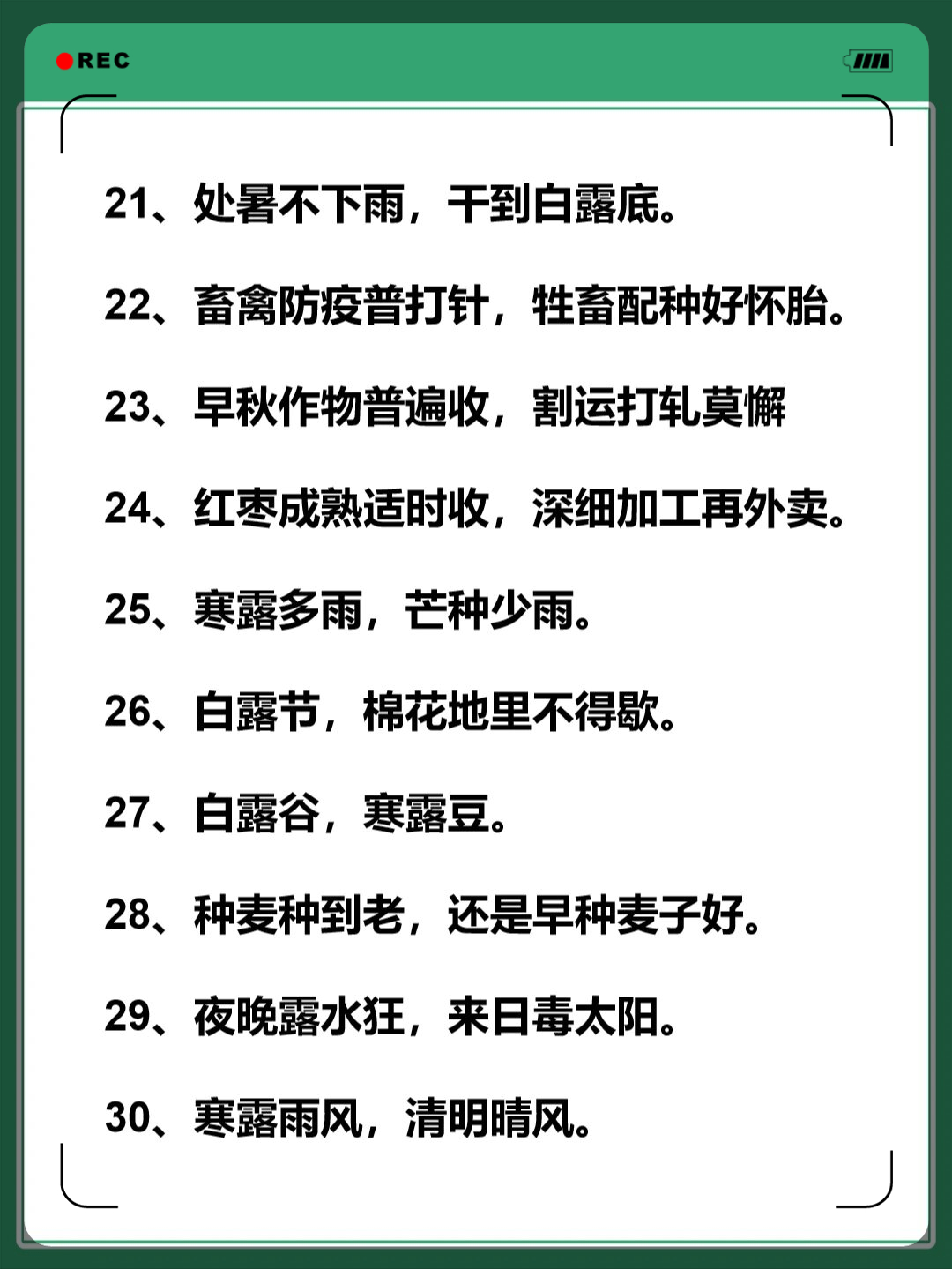 REC

21、处暑不下雨，干到白露底。

22、畜禽防疫普打针，牲畜配种好怀胎。

23、早秋作物普遍收，割运打轧莫懈

24、红枣成熟适时收，深细加工再外卖。

25、寒露多雨，芒种少雨。

26、白露节，棉花地里不得歇。

27、白露谷，寒露豆。

28、种麦种到老，还是早种麦子好。

29、夜晚露水狂，来日毒太阳。

30、寒露雨风，清明晴风。